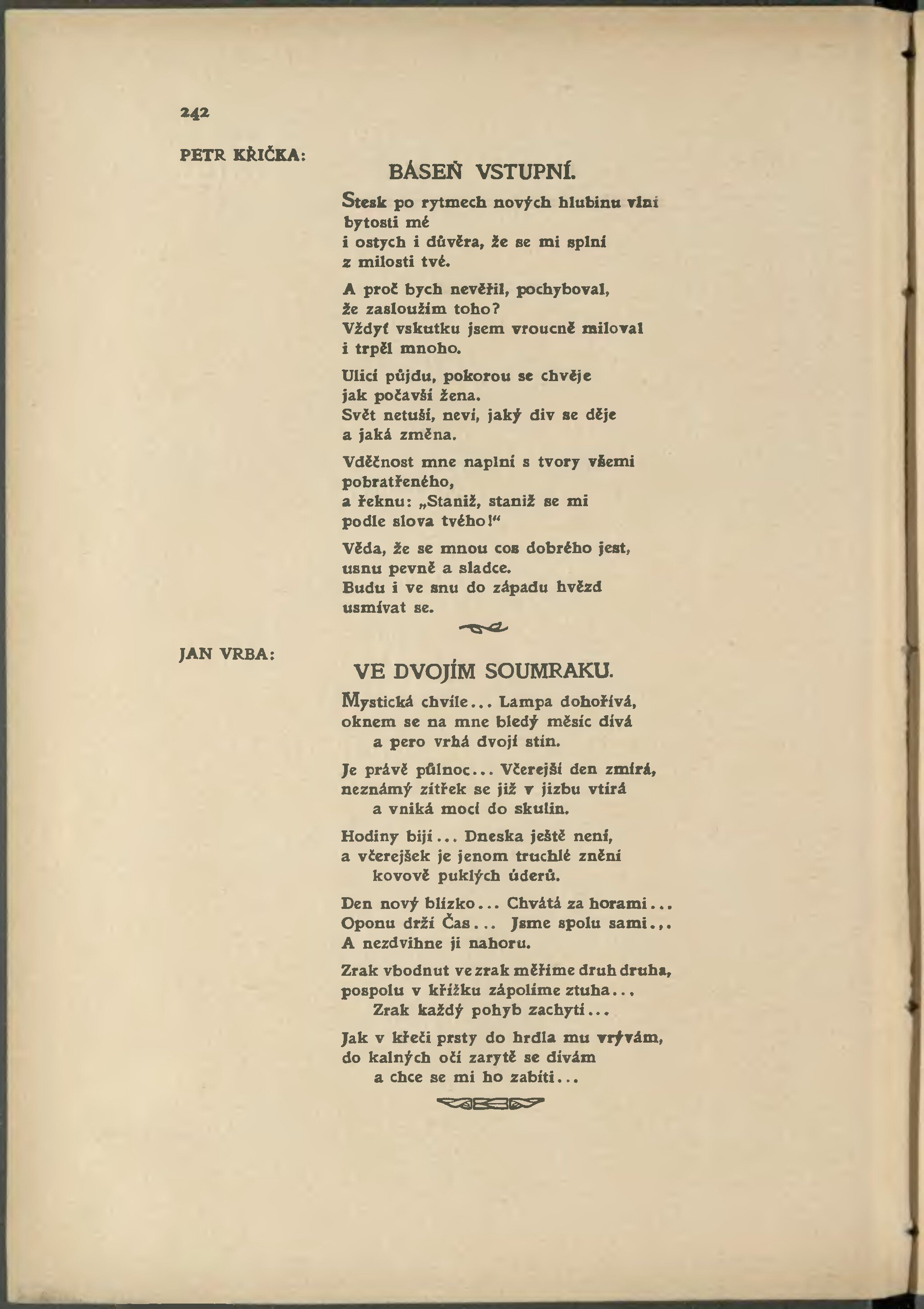 242

PETR KŘIČKA:

BÁSEŇ VSTUPNÍ.

Stesk po rytmech nových hlubinu vlní
bytosti mé
i ostych i důvěra, že se mi splní
z milosti tvé.

A proč bych nevěřil, pochyboval,
že zasloužím toho?
Vždyť vskutku jsem vroucně miloval
i trpěl mnoho.

Ulicí půjdu, pokorou se chvěje
jak počavší žena.
Svět netuší, neví, jaký div se děje
a jaká změna.

Vděčnost mne naplní s tvory všemi
pobratřeného,
a řeknu: „Staniž, staniž se mi
podle slova tvého!“

Věda, že se mnou cos dobrého jest,
usnu pevně a sladce.
Budu i ve snu do západu hvězd
usmívat se.

JAN VRBA:

VE DVOJÍM SOUMRAKU.

Mystická chvíle... Lampa dohořívá,
oknem se na mne bledý měsíc dívá
a pero vrhá dvojí stín.

Je právě půlnoc... Včerejší den zmírá,
neznámý zítřek se již v jizbu vtírá
a vniká mocí do skulin.

Hodiny bijí... Dneska ještě není,
a včerejšek je jenom truchlé znění
kovově puklých úderů.

Den nový blízko... Chvátá za horami...
Oponu drží Čas... Jsme spolu sami...
A nezdvihne ji nahoru.

Zrak vbodnut ve zrak měříme druh druha,
pospolu v křížku zápolíme ztuha...
Zrak každý pohyb zachytí...

Jak v křeči prsty do hrdla mu vrývám,
do kalných očí zarytě se dívám
a chce se mi ho zabíti...